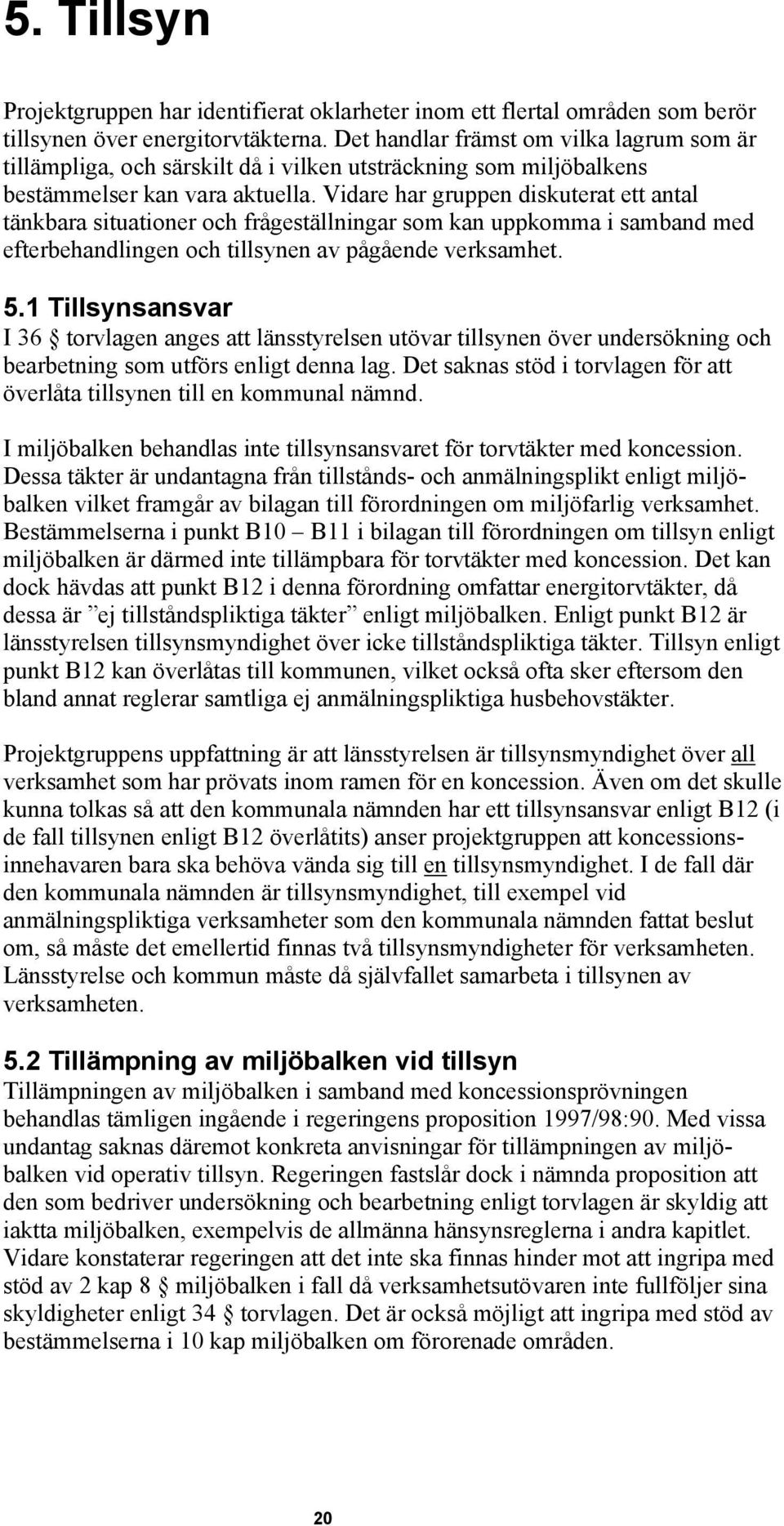 5. Tillsyn

Projektgruppen har identifierat oklarheter inom ett flertal områden som berör tillsynen över energitorvtäkterna. Det handlar främst om vilka lagrum som är tillämpliga, och särskilt då i vilken utsträckning som miljöbalkens bestämmelser kan vara aktuella. Vidare har gruppen diskuterat ett antal tänkbara situationer och frågeställningar som kan uppkomma i samband med efterbehandlingen och tillsynen av pågående verksamhet.

5.1 Tillsynsansvar

I 36 § torvlagen anges att länsstyrelsen utövar tillsynen över undersökning och bearbetning som utförs enligt denna lag. Det saknas stöd i torvlagen för att överlåta tillsynen till en kommunal nämnd.

I miljöbalken behandlas inte tillsynsansvaret för torvtäkter med koncession. Dessa täkter är undantagna från tillstånds- och anmälningsplikt enligt miljöbalken vilket framgår av bilagan till förordningen om miljöfarlig verksamhet. Bestämmelserna i punkt B10 – B11 i bilagan till förordningen om tillsyn enligt miljöbalken är därmed inte tillämpbara för torvtäkter med koncession. Det kan dock hävdas att punkt B12 i denna förordning omfattar energitorvtäkter, då dessa är ”ej tillståndspliktiga täkter” enligt miljöbalken. Enligt punkt B12 är länsstyrelsen tillsynsmyndighet över icke tillståndspliktiga täkter. Tillsyn enligt punkt B12 kan överlåtas till kommunen, vilket också ofta sker eftersom den bland annat reglerar samtliga ej anmälningspliktiga husbehovstäkter.

Projektgruppens uppfattning är att länsstyrelsen är tillsynsmyndighet över all verksamhet som har prövats inom ramen för en koncession. Även om det skulle kunna tolkas så att den kommunala nämnden har ett tillsynsansvar enligt B12 (i de fall tillsynen enligt B12 överlåtits) anser projektgruppen att koncessionsinnehavaren bara ska behöva vända sig till en tillsynsmyndighet. I de fall där den kommunala nämnden är tillsynsmyndighet, till exempel vid anmälningspliktiga verksamheter som den kommunala nämnden fattat beslut om, så måste det emellertid finnas två tillsynsmyndigheter för verksamheten. Länsstyrelse och kommun måste då självfallet samarbeta i tillsynen av verksamheten.

5.2 Tillämpning av miljöbalken vid tillsyn

Tillämpningen av miljöbalken i samband med koncessionsprövningen behandlas tämligen ingående i regeringens proposition 1997/98:90. Med vissa undantag saknas däremot konkreta anvisningar för tillämpningen av miljöbalken vid operativ tillsyn. Regeringen fastslår dock i nämnda proposition att den som bedriver undersökning och bearbetning enligt torvlagen är skyldig att iaktta miljöbalken, exempelvis de allmänna hänsynsreglerna i andra kapitlet. Vidare konstaterar regeringen att det inte ska finnas hinder mot att ingripa med stöd av 2 kap 8 § miljöbalken i fall då verksamhetsutövaren inte fullföljer sina skyldigheter enligt 34 § torvlagen. Det är också möjligt att ingripa med stöd av bestämmelserna i 10 kap miljöbalken om förorenade områden.

20